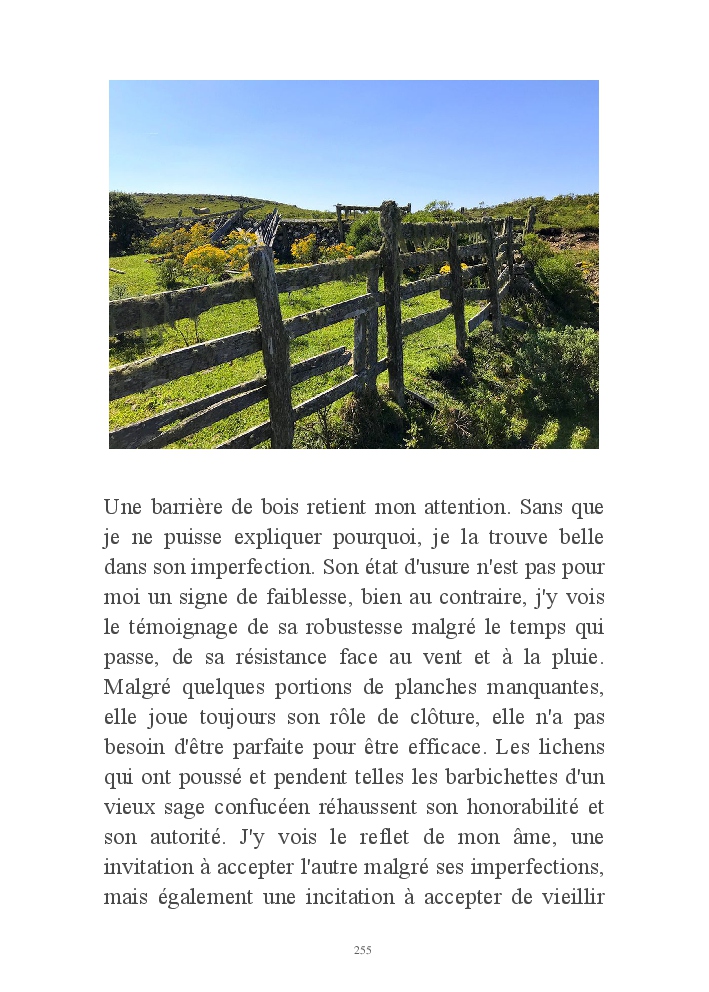 Une barrière de bois retient mon attention. Sans que je ne puisse expliquer pourquoi, je la trouve belle dans son imperfection. Son état d'usure n'est pas pour moi un signe de faiblesse, bien au contraire, j'y vois le témoignage de sa robustesse malgré le temps qui passe, de sa résistance face au vent et à la pluie. Malgré quelques portions de planches manquantes, elle joue toujours son rôle de clôture, elle n'a pas besoin d'être parfaite pour être efficace. Les lichens qui ont poussé et pendent telles les barbichettes d'un vieux sage confucéen réhaussent son honorabilité et son autorité. J'y vois le reflet de mon âme, une invitation à accepter l'autre malgré ses imperfections, mais également une incitation à accepter de vieillir

255